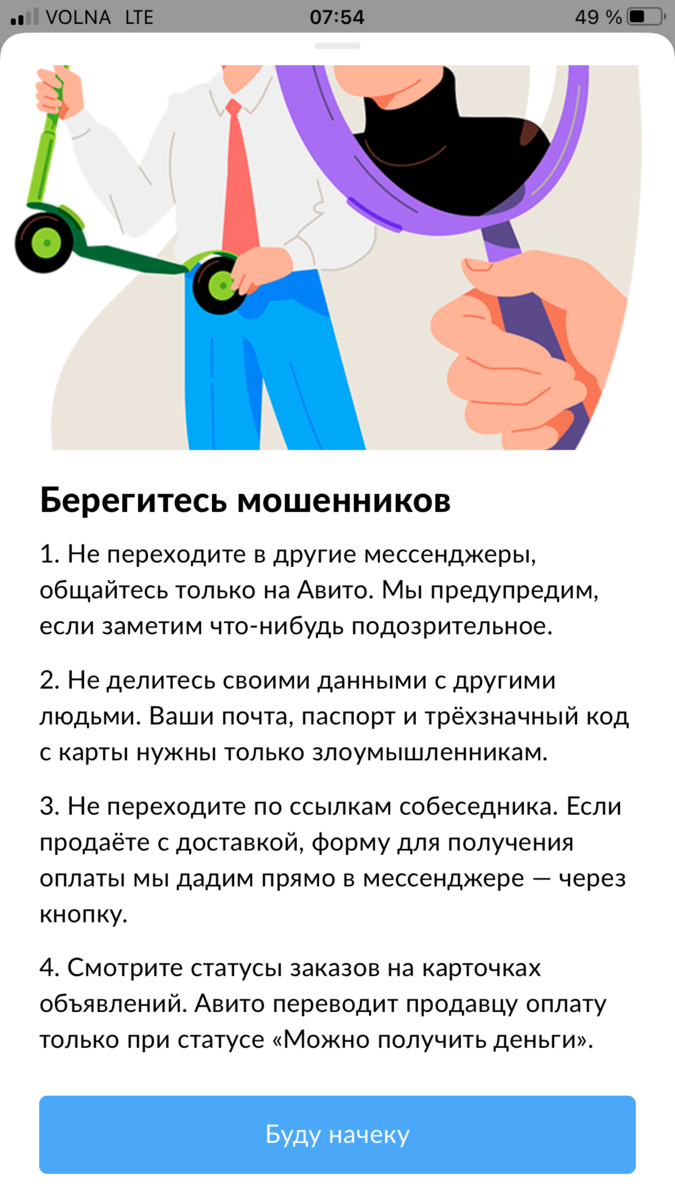 VOLNA LTE 07:54 49 %

Берегитесь мошенников

1. Не переходите в другие мессенджеры, общайтесь только на Авито. Мы предупредим, если заметим что-нибудь подозрительное.

2. Не делитесь своими данными с другими людьми. Ваши почта, паспорт и трёхзначный код с карты нужны только злоумышленникам.

3. Не переходите по ссылкам собеседника. Если продаёте с доставкой, форму для получения оплаты мы дадим прямо в мессенджере — через кнопку.

4. Смотрите статусы заказов на карточках объявлений. Авито переводит продавцу оплату только при статусе «Можно получить деньги».

Буду начеку